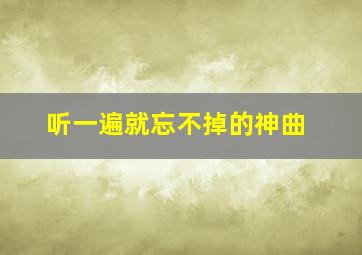 听一遍就忘不掉的神曲